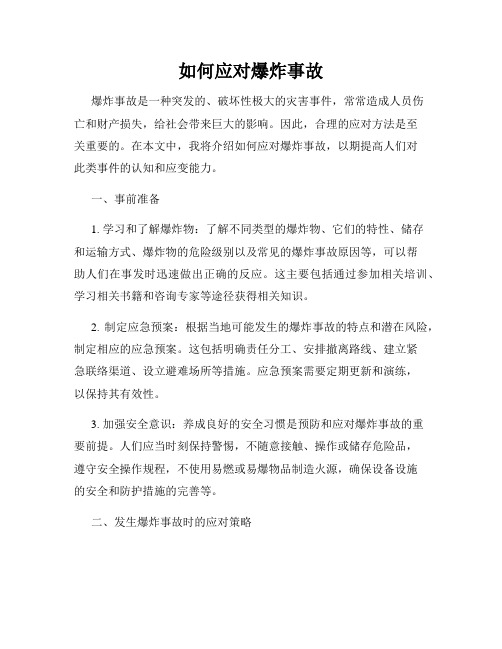 如何应对爆炸事故

爆炸事故是一种突发的、破坏性极大的灾害事件，常常造成人员伤亡和财产损失，给社会带来巨大的影响。因此，合理的应对方法是至关重要的。在本文中，我将介绍如何应对爆炸事故，以期提高人们对此类事件的认知和应变能力。

一、事前准备

1. 学习和了解爆炸物：了解不同类型的爆炸物、它们的特性、储存和运输方式、爆炸物的危险级别以及常见的爆炸事故原因等，可以帮助人们在事发时迅速做出正确的反应。这主要包括通过参加相关培训、学习相关书籍和咨询专家等途径获得相关知识。

2. 制定应急预案：根据当地可能发生的爆炸事故的特点和潜在风险，制定相应的应急预案。这包括明确责任分工、安排撤离路线、建立紧急联络渠道、设立避难场所等措施。应急预案需要定期更新和演练，以保持其有效性。

3. 加强安全意识：养成良好的安全习惯是预防和应对爆炸事故的重要前提。人们应当时刻保持警惕，不随意接触、操作或储存危险品，遵守安全操作规程，不使用易燃或易爆物品制造火源，确保设备设施的安全和防护措施的完善等。

二、发生爆炸事故时的应对策略